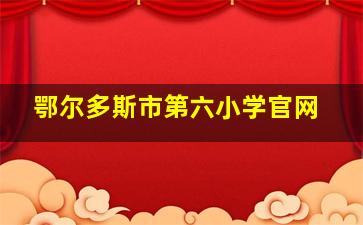 鄂尔多斯市第六小学官网